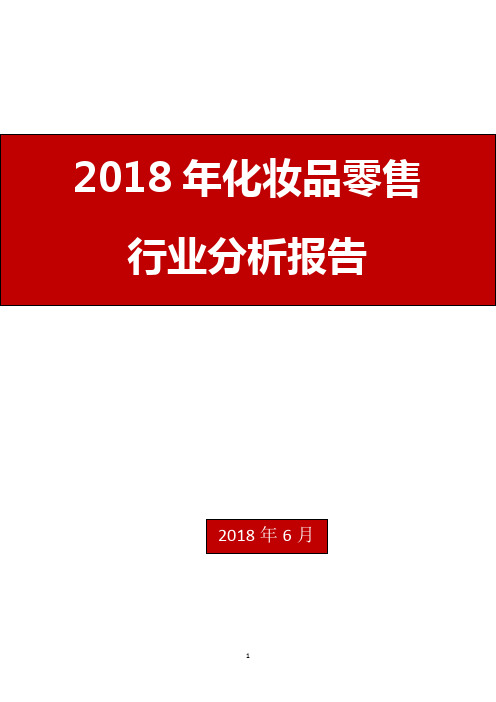 2018 年化妆品零售

行业分析报告

2018 年 6 月

1